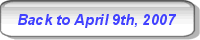 Back to April 9th, 2007